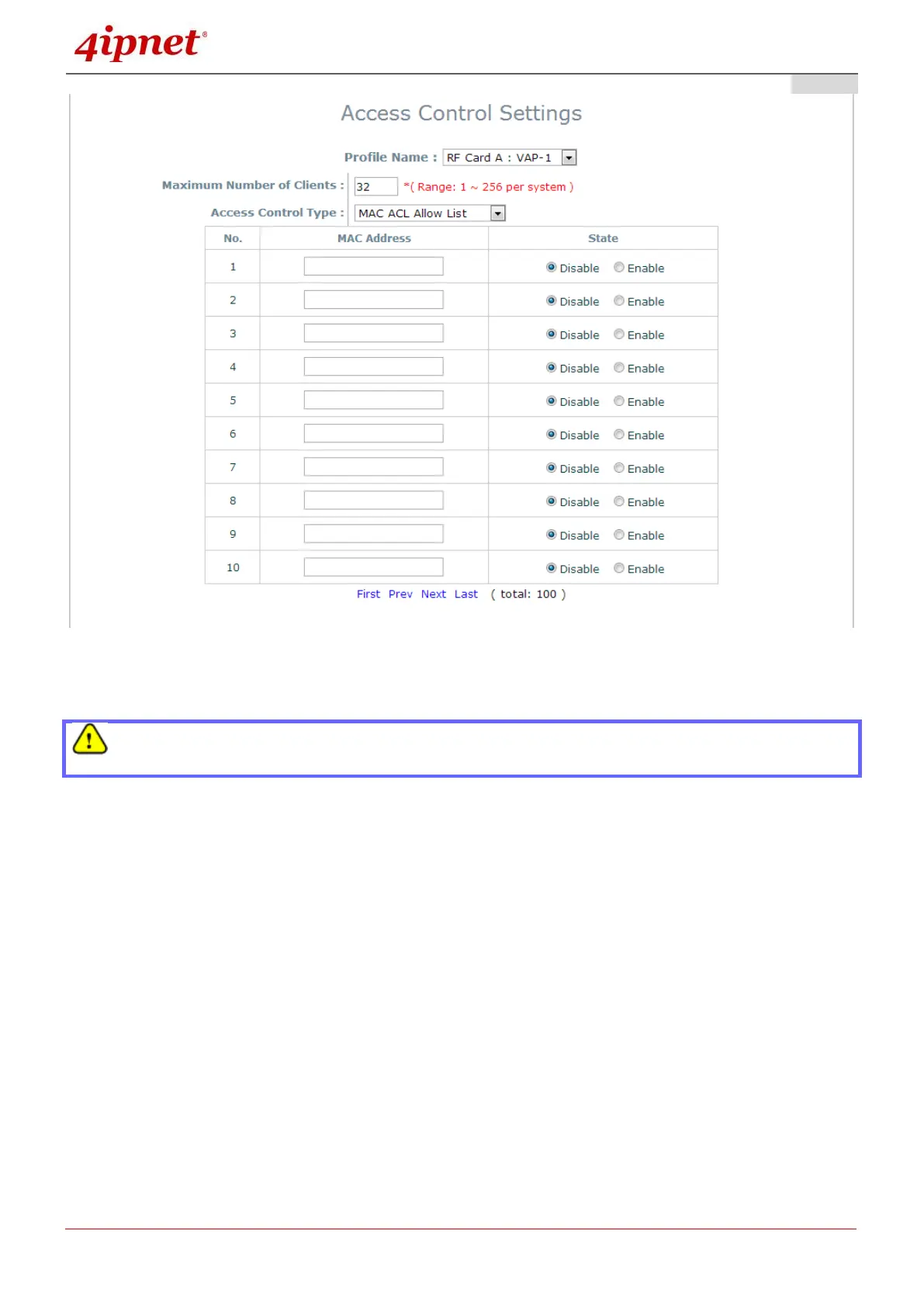 4ipnet®

Access Control Settings

Profile Name : RF Card A : VAP-1

Maximum Number of Clients : 32 *( Range: 1 ~ 256 per system )

Access Control Type : MAC ACL Allow List

| No. | MAC Address | State |
|---|---|---|
| 1 | | Disable Enable |
| 2 | | Disable Enable |
| 3 | | Disable Enable |
| 4 | | Disable Enable |
| 5 | | Disable Enable |
| 6 | | Disable Enable |
| 7 | | Disable Enable |
| 8 | | Disable Enable |
| 9 | | Disable Enable |
| 10 | | Disable Enable |

First Prev Next Last ( total: 100 )